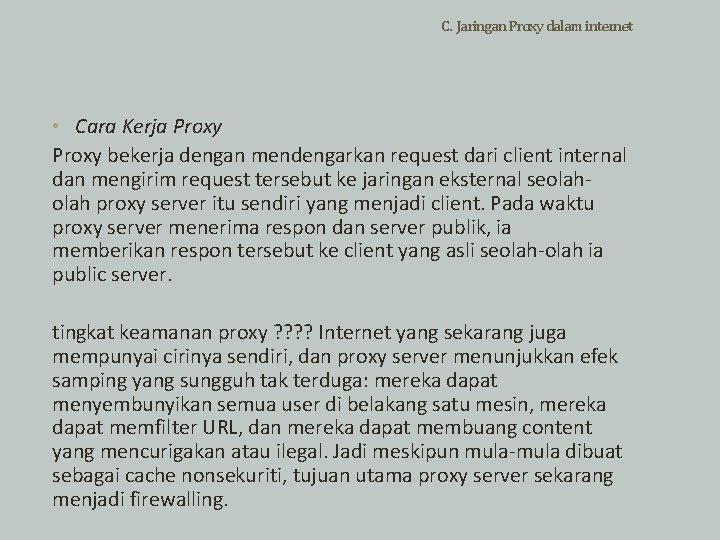 C. Jaringan Proxy dalam internet

• Cara Kerja Proxy

Proxy bekerja dengan mendengarkan request dari client internal dan mengirim request tersebut ke jaringan eksternal seolah-olah proxy server itu sendiri yang menjadi client. Pada waktu proxy server menerima respon dan server publik, ia memberikan respon tersebut ke client yang asli seolah-olah ia public server.

tingkat keamanan proxy ???? Internet yang sekarang juga mempunyai cirinya sendiri, dan proxy server menunjukkan efek samping yang sungguh tak terduga: mereka dapat menyembunyikan semua user di belakang satu mesin, mereka dapat memfilter URL, dan mereka dapat membuang content yang mencurigakan atau ilegal. Jadi meskipun mula-mula dibuat sebagai cache nonsekuriti, tujuan utama proxy server sekarang menjadi firewalling.